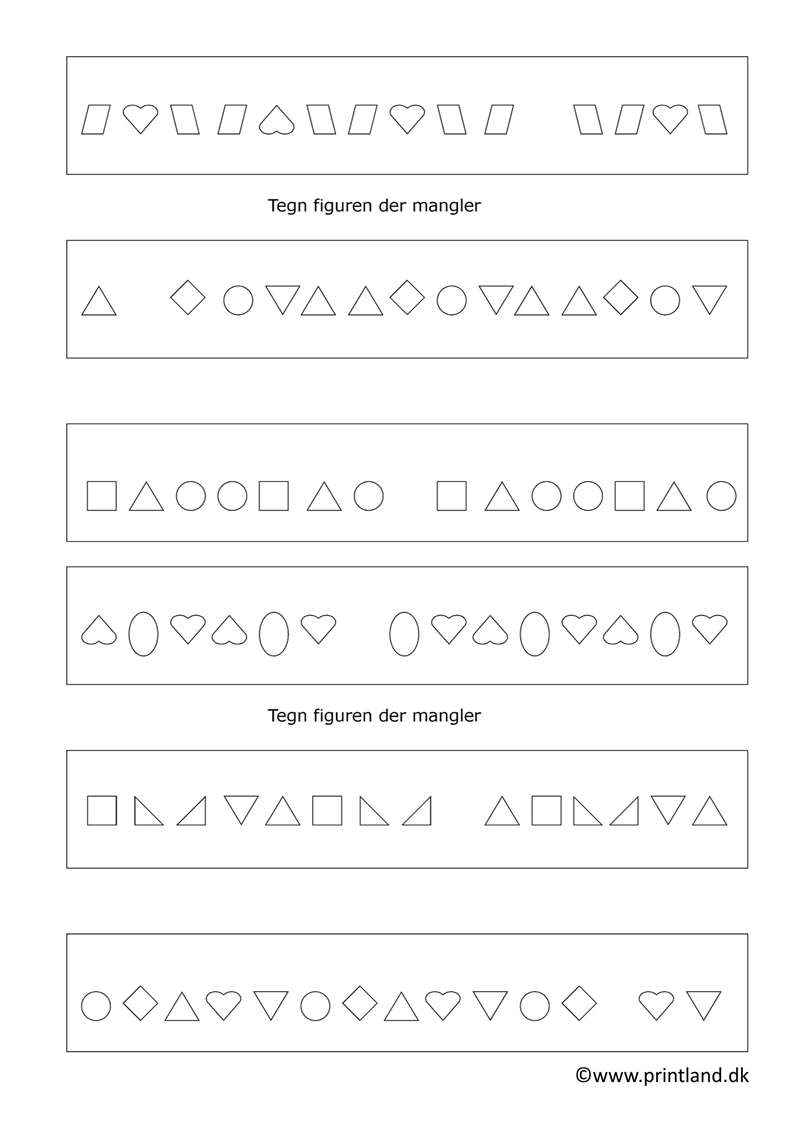 Tegn figuren der mangler

Tegn figuren der mangler

©www.printland.dk